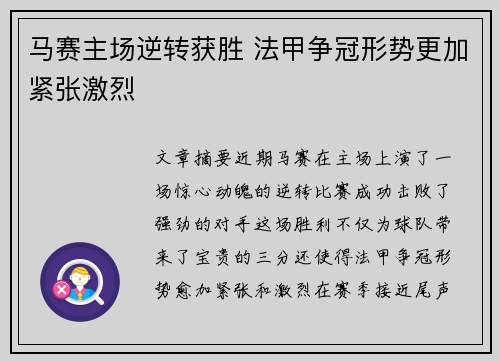 马赛主场逆转获胜 法甲争冠形势更加紧张激烈

文章摘要近期马赛在主场上演了一场惊心动魄的逆转比赛成功击败了强劲的对手这场胜利不仅为球队带来了宝贵的三分还使得法甲争冠形势愈加紧张和激烈在赛季接近尾声